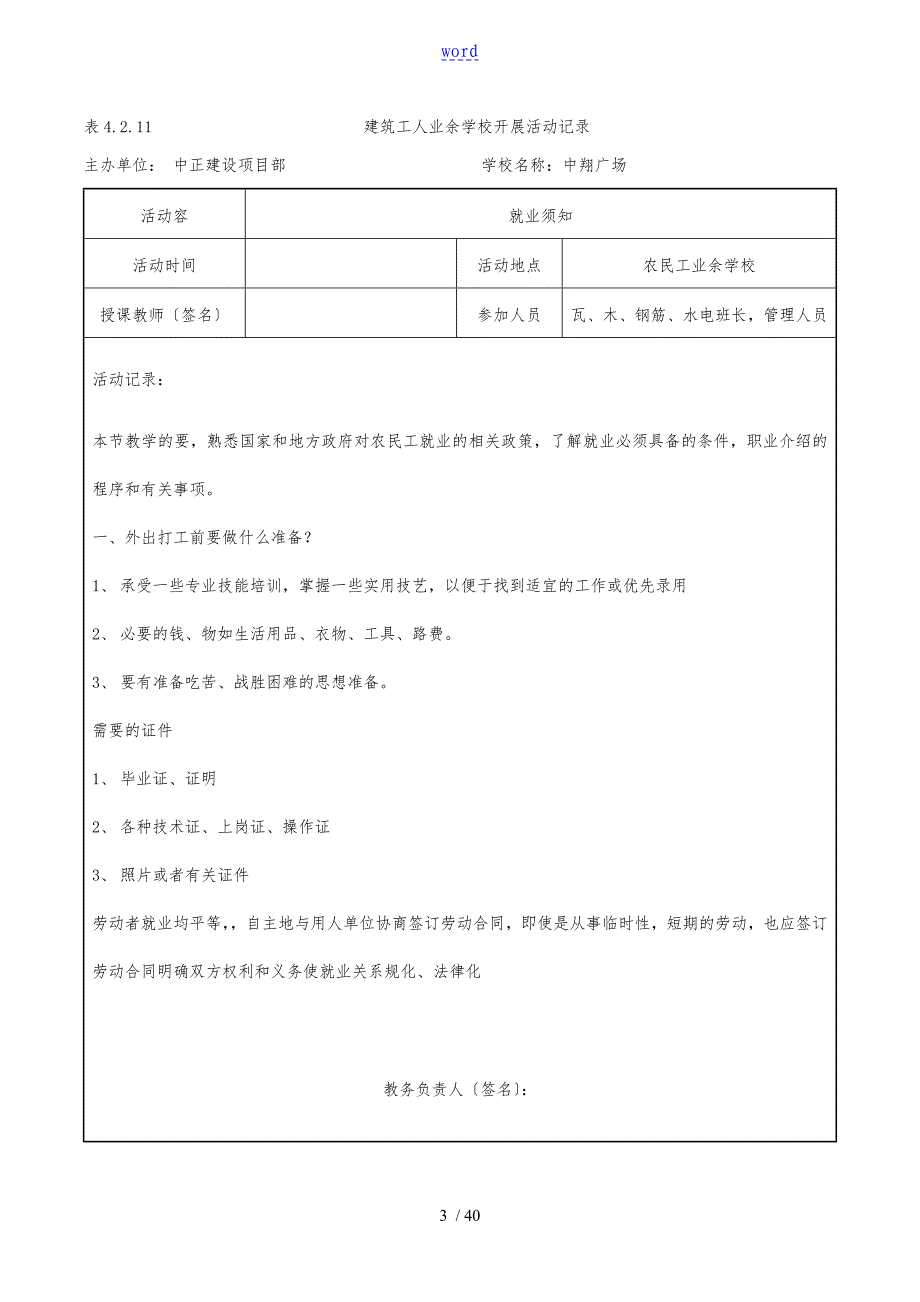 word

表 4.2.11　　建筑工人业余学校开展活动记录

主办单位：　中正建设项目部　　　　学校名称：中翔广场

| 活动容 | 就业须知 | | |
|---|---|---|---|
| 活动时间 | | 活动地点 | 农民工业余学校 |
| 授课教师〔签名〕 | | 参加人员 | 瓦、木、钢筋、水电班长，管理人员 |

活动记录：

本节教学的要，熟悉国家和地方政府对农民工就业的相关政策，了解就业必须具备的条件，职业介绍的程序和有关事项。

一、外出打工前要做什么准备？

1、 承受一些专业技能培训，掌握一些实用技艺，以便于找到适宜的工作或优先录用

2、 必要的钱、物如生活用品、衣物、工具、路费。

3、 要有准备吃苦、战胜困难的思想准备。

需要的证件

1、 毕业证、证明

2、 各种技术证、上岗证、操作证

3、 照片或者有关证件

劳动者就业均平等，，自主地与用人单位协商签订劳动合同，即使是从事临时性，短期的劳动，也应签订劳动合同明确双方权利和义务使就业关系规化、法律化

教务负责人〔签名〕：

3 / 40